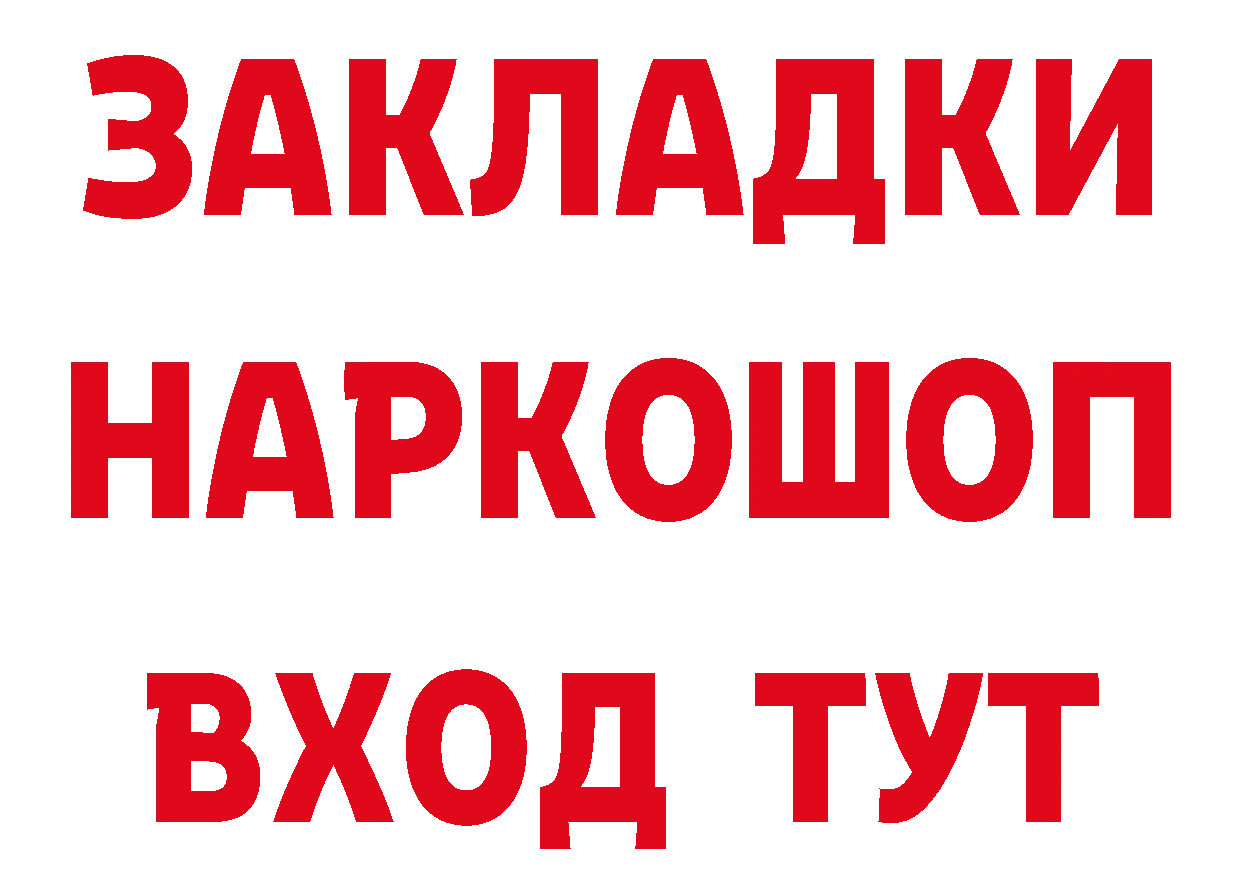 ЗАКЛАДКИ НАРКОШОП ВХОД ТУТ